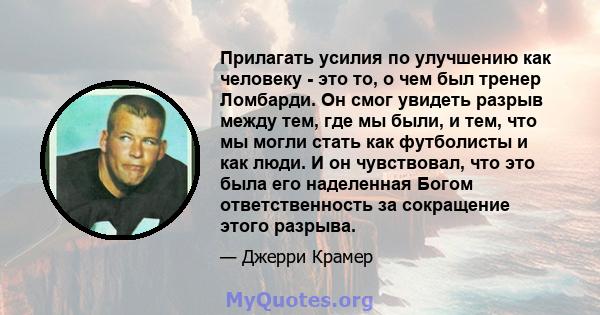 Прилагать усилия по улучшению как человеку - это то, о чем был тренер Ломбарди. Он смог увидеть разрыв между тем, где мы были, и тем, что мы могли стать как футболисты и как люди. И он чувствовал, что это была его наделенная Богом ответственность за сокращение этого разрыва.

— Джерри Крамер

MyQuotes.org